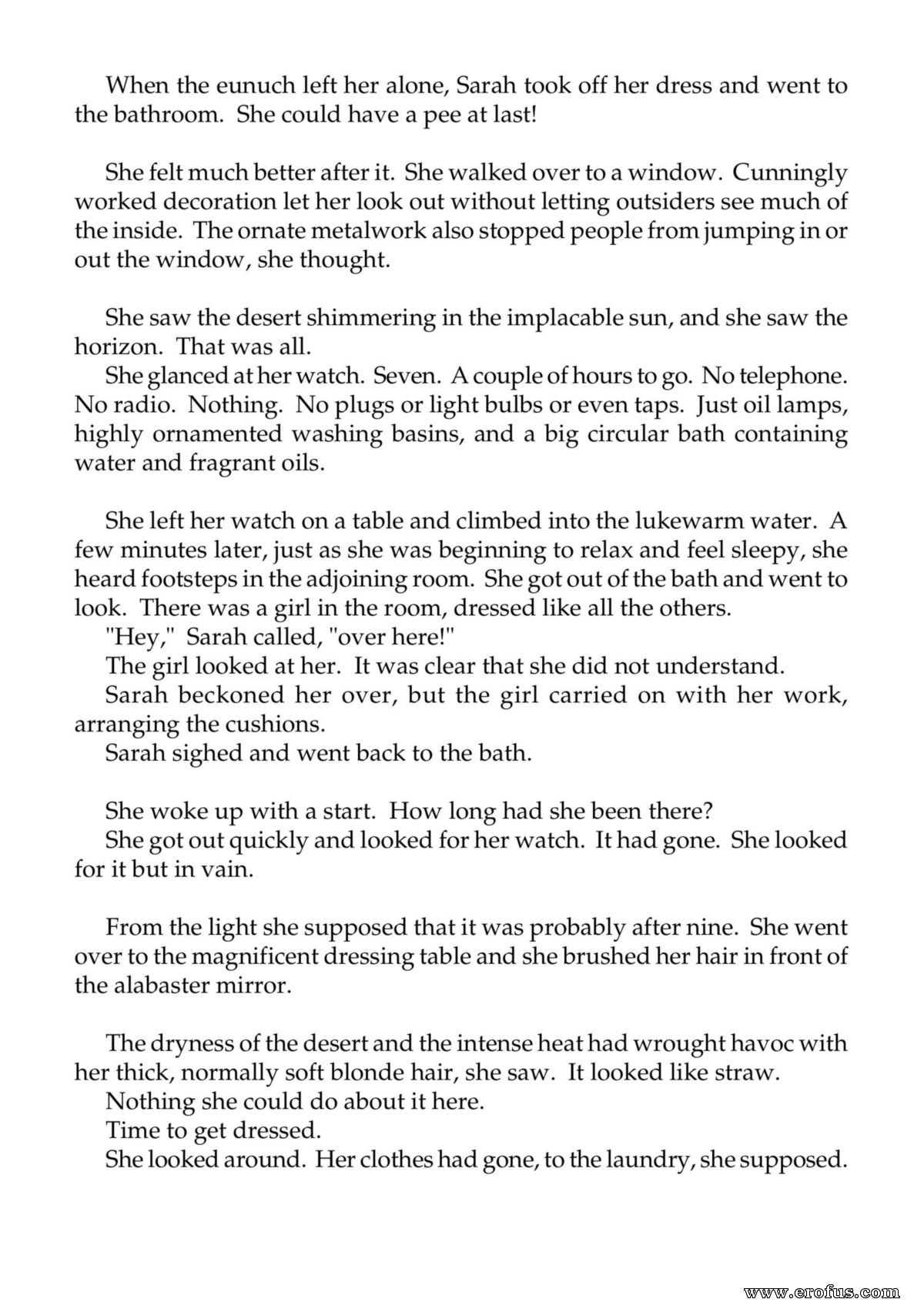 When the eunuch left her alone, Sarah took off her dress and went to the bathroom. She could have a pee at last!

She felt much better after it. She walked over to a window. Cunningly worked decoration let her look out without letting outsiders see much of the inside. The ornate metalwork also stopped people from jumping in or out the window, she thought.

She saw the desert shimmering in the implacable sun, and she saw the horizon. That was all.

She glanced at her watch. Seven. A couple of hours to go. No telephone. No radio. Nothing. No plugs or light bulbs or even taps. Just oil lamps, highly ornamented washing basins, and a big circular bath containing water and fragrant oils.

She left her watch on a table and climbed into the lukewarm water. A few minutes later, just as she was beginning to relax and feel sleepy, she heard footsteps in the adjoining room. She got out of the bath and went to look. There was a girl in the room, dressed like all the others.

"Hey," Sarah called, "over here!"

The girl looked at her. It was clear that she did not understand.

Sarah beckoned her over, but the girl carried on with her work, arranging the cushions.

Sarah sighed and went back to the bath.

She woke up with a start. How long had she been there?

She got out quickly and looked for her watch. It had gone. She looked for it but in vain.

From the light she supposed that it was probably after nine. She went over to the magnificent dressing table and she brushed her hair in front of the alabaster mirror.

The dryness of the desert and the intense heat had wrought havoc with her thick, normally soft blonde hair, she saw. It looked like straw.

Nothing she could do about it here.

Time to get dressed.

She looked around. Her clothes had gone, to the laundry, she supposed.

www.erofus.com